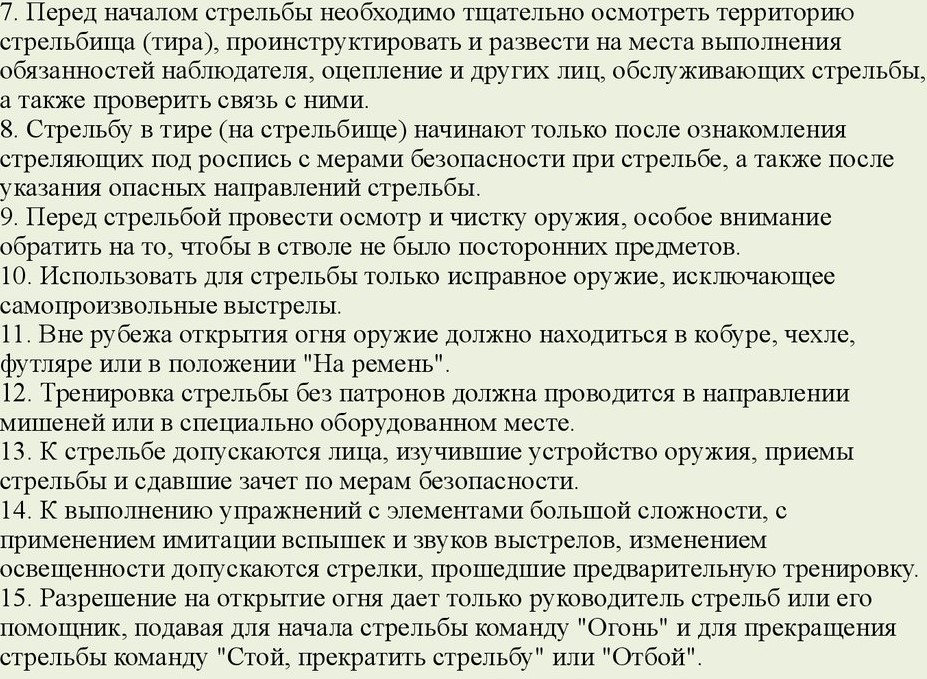 7. Перед началом стрельбы необходимо тщательно осмотреть территорию стрельбища (тира), проинструктировать и развести на места выполнения обязанностей наблюдателя, оцепление и других лиц, обслуживающих стрельбы, а также проверить связь с ними.
8. Стрельбу в тире (на стрельбище) начинают только после ознакомления стреляющих под роспись с мерами безопасности при стрельбе, а также после указания опасных направлений стрельбы.
9. Перед стрельбой провести осмотр и чистку оружия, особое внимание обратить на то, чтобы в стволе не было посторонних предметов.
10. Использовать для стрельбы только исправное оружие, исключающее самопроизвольные выстрелы.
11. Вне рубежа открытия огня оружие должно находиться в кобуре, чехле, футляре или в положении "На ремень".
12. Тренировка стрельбы без патронов должна проводится в направлении мишеней или в специально оборудованном месте.
13. К стрельбе допускаются лица, изучившие устройство оружия, приемы стрельбы и сдавшие зачет по мерам безопасности.
14. К выполнению упражнений с элементами большой сложности, с применением имитации вспышек и звуков выстрелов, изменением освещенности допускаются стрелки, прошедшие предварительную тренировку.
15. Разрешение на открытие огня дает только руководитель стрельб или его помощник, подавая для начала стрельбы команду "Огонь" и для прекращения стрельбы команду "Стой, прекратить стрельбу" или "Отбой".